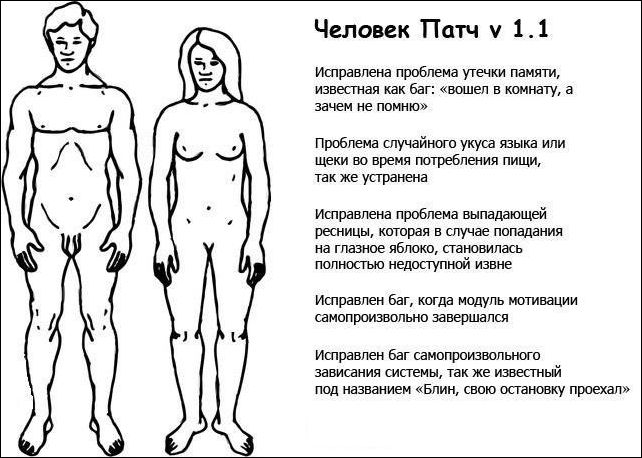 Человек Патч v 1.1

Исправлена проблема утечки памяти, известная как баг: «вошел в комнату, а зачем не помню»

Проблема случайного укуса языка или щеки во время потребления пищи, так же устранена

Исправлена проблема выпадающей ресницы, которая в случае попадания на глазное яблоко, становилась полностью недоступной извне

Исправлен баг, когда модуль мотивации самопроизвольно завершался

Исправлен баг самопроизвольного зависания системы, так же известный под названием «Блин, свою остановку проехал»